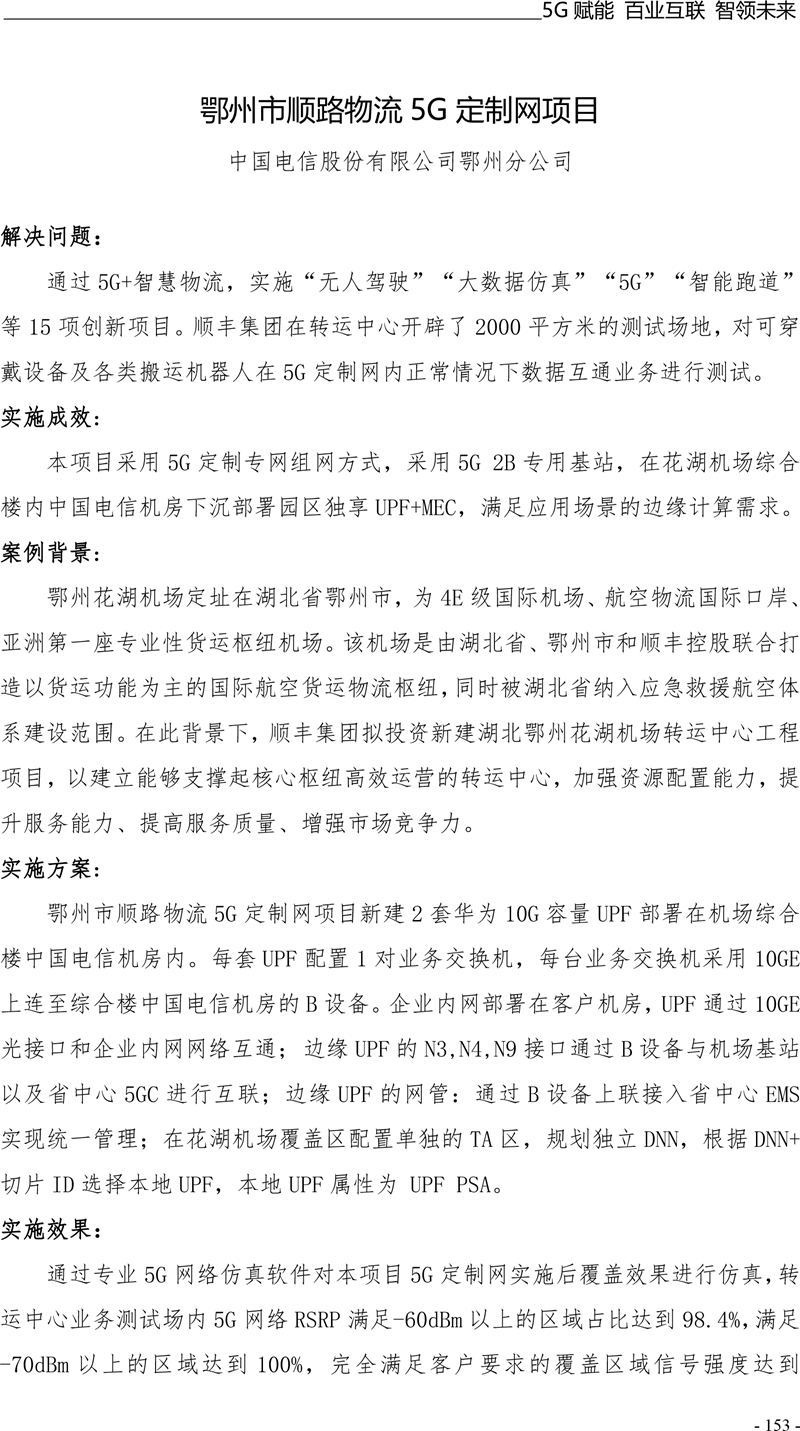 5G 赋能 百业互联 智领未来

鄂州市顺路物流 5G 定制网项目

中国电信股份有限公司鄂州分公司

解决问题：

通过 5G+智慧物流，实施“无人驾驶”“大数据仿真”“5G”“智能跑道”等 15 项创新项目。顺丰集团在转运中心开辟了 2000 平方米的测试场地，对可穿戴设备及各类搬运机器人在 5G 定制网内正常情况下数据互通业务进行测试。

实施成效：

本项目采用 5G 定制专网组网方式，采用 5G 2B 专用基站，在花湖机场综合楼内中国电信机房下沉部署园区独享 UPF+MEC，满足应用场景的边缘计算需求。

案例背景：

鄂州花湖机场定址在湖北省鄂州市，为 4E 级国际机场、航空物流国际口岸、亚洲第一座专业性货运枢纽机场。该机场是由湖北省、鄂州市和顺丰控股联合打造以货运功能为主的国际航空货运物流枢纽，同时被湖北省纳入应急救援航空体系建设范围。在此背景下，顺丰集团拟投资新建湖北鄂州花湖机场转运中心工程项目，以建立能够支撑起核心枢纽高效运营的转运中心，加强资源配置能力，提升服务能力、提高服务质量、增强市场竞争力。

实施方案：

鄂州市顺路物流 5G 定制网项目新建 2 套华为 10G 容量 UPF 部署在机场综合楼中国电信机房内。每套 UPF 配置 1 对业务交换机，每台业务交换机采用 10GE 上连至综合楼中国电信机房的 B 设备。企业内网部署在客户机房，UPF 通过 10GE 光接口和企业内网网络互通；边缘 UPF 的 N3,N4,N9 接口通过 B 设备与机场基站以及省中心 5GC 进行互联；边缘 UPF 的网管：通过 B 设备上联接入省中心 EMS 实现统一管理；在花湖机场覆盖区配置单独的 TA 区，规划独立 DNN，根据 DNN+切片 ID 选择本地 UPF，本地 UPF 属性为 UPF PSA。

实施效果：

通过专业 5G 网络仿真软件对本项目 5G 定制网实施后覆盖效果进行仿真，转运中心业务测试场内 5G 网络 RSRP 满足-60dBm 以上的区域占比达到 98.4%，满足-70dBm 以上的区域达到 100%，完全满足客户要求的覆盖区域信号强度达到

- 153 -